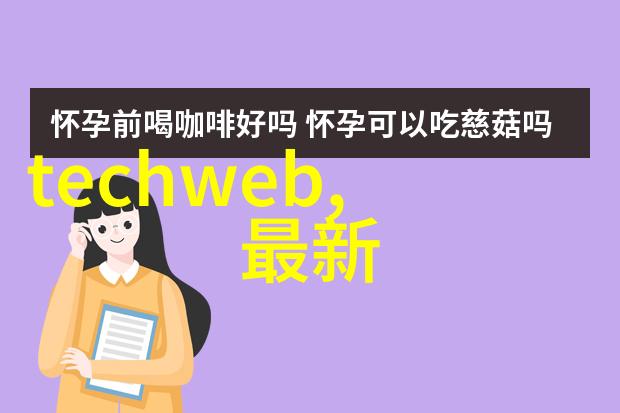 怀孕前喝咖啡好吗 怀孕可以吃慈菇吗

techweb,
最新